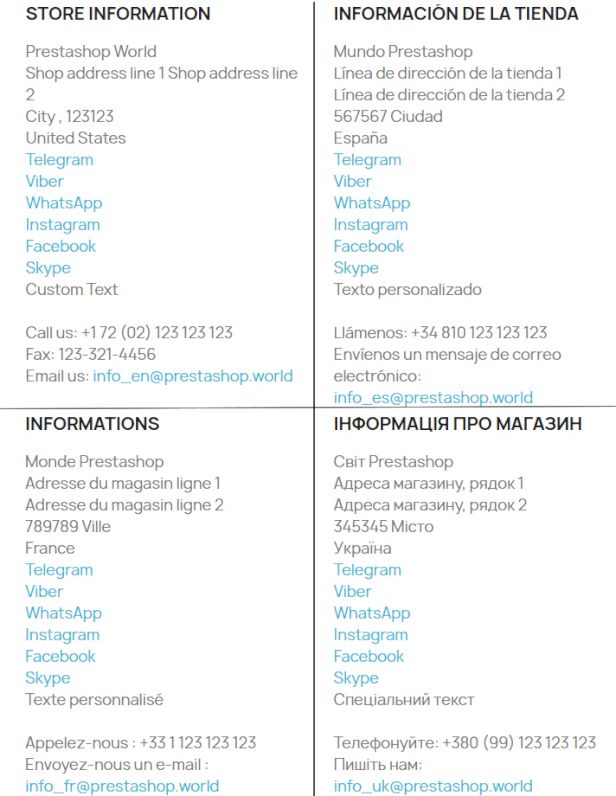 STORE INFORMATION

Prestashop World
Shop address line 1 Shop address line 2
City , 123123
United States
Telegram
Viber
WhatsApp
Instagram
Facebook
Skype
Custom Text

Call us: +1 72 (02) 123 123 123
Fax: 123-321-4456
Email us: info_en@prestashop.world

INFORMACIÓN DE LA TIENDA

Mundo Prestashop
Línea de dirección de la tienda 1
Línea de dirección de la tienda 2
567567 Ciudad
España
Telegram
Viber
WhatsApp
Instagram
Facebook
Skype
Texto personalizado

Llámenos: +34 810 123 123 123
Envíenos un mensaje de correo electrónico:
info_es@prestashop.world

INFORMATIONS

Monde Prestashop
Adresse du magasin ligne 1
Adresse du magasin ligne 2
789789 Ville
France
Telegram
Viber
WhatsApp
Instagram
Facebook
Skype
Texte personnalisé

Appelez-nous : +33 1 123 123 123
Envoyez-nous un e-mail :
info_fr@prestashop.world

ІНФОРМАЦІЯ ПРО МАГАЗИН

Світ Prestashop
Адреса магазину, рядок 1
Адреса магазину, рядок 2
345345 Місто
Україна
Telegram
Viber
WhatsApp
Instagram
Facebook
Skype
Спеціальний текст

Телефонуйте: +380 (99) 123 123 123
Пишіть нам:
info_uk@prestashop.world